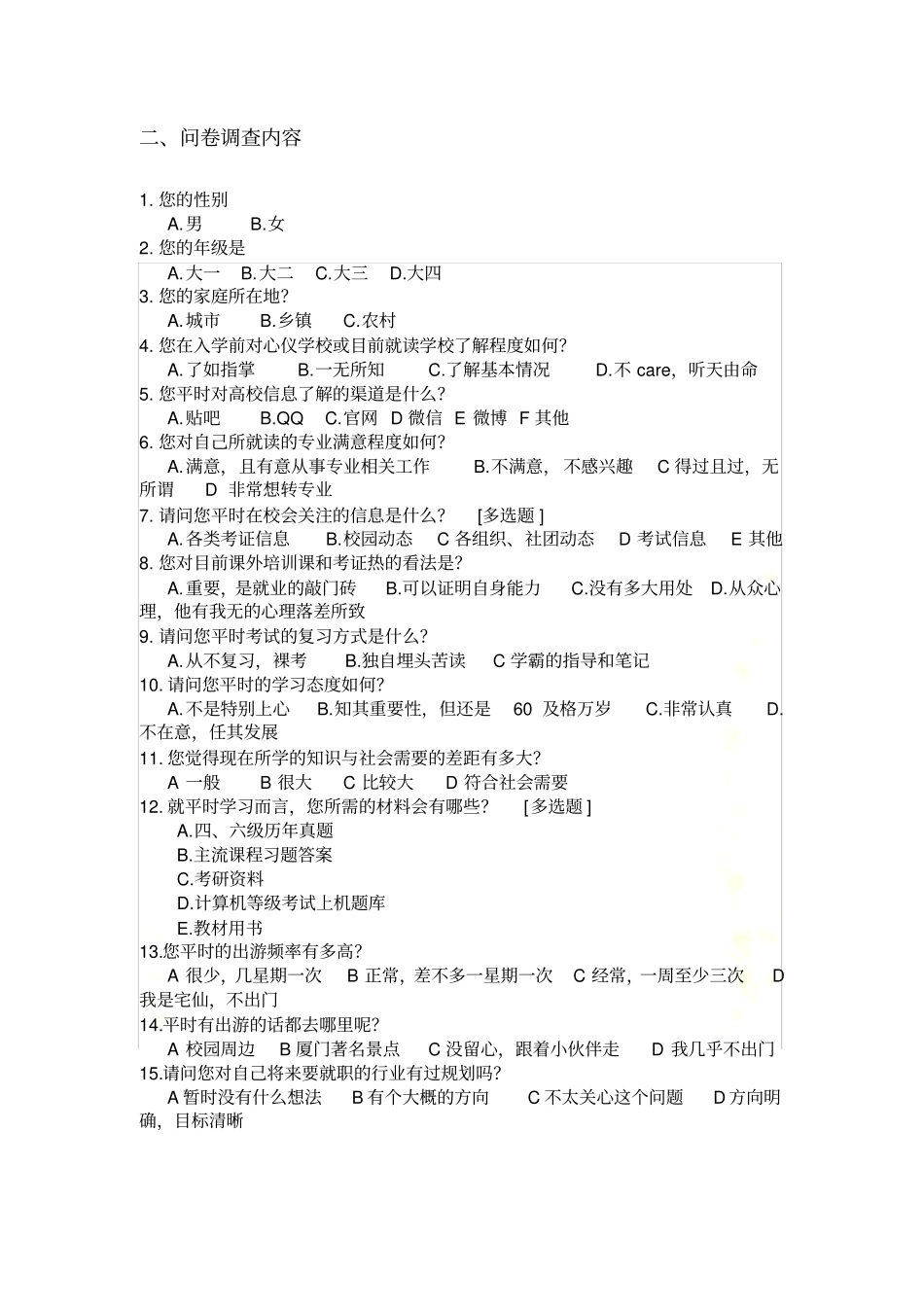 二、问卷调查内容

1. 您的性别

A.男　　B.女

2. 您的年级是

A.大一　B.大二　C.大三　D.大四

3. 您的家庭所在地?

A.城市　　B.乡镇　　C.农村

4. 您在入学前对心仪学校或目前就读学校了解程度如何?

A.了如指掌　　B.一无所知　　C.了解基本情况　　D.不 care，听天由命

5. 您平时对高校信息了解的渠道是什么?

A.贴吧　　B.QQ　C.官网　D 微信　E 微博　F 其他

6. 您对自己所就读的专业满意程度如何?

A.满意，且有意从事专业相关工作　　B.不满意，不感兴趣　　C 得过且过，无所谓　　D 非常想转专业

7. 请问您平时在校会关注的信息是什么?　[多选题 ]

A.各类考证信息　　B.校园动态　C 各组织、社团动态　　D 考试信息　　E 其他

8. 您对目前课外培训课和考证热的看法是?

A.重要，是就业的敲门砖　　B.可以证明自身能力　　C.没有多大用处　D.从众心理，他有我无的心理落差所致

9. 请问您平时考试的复习方式是什么?

A.从不复习，裸考　　B.独自埋头苦读　　C 学霸的指导和笔记

10. 请问您平时的学习态度如何?

A.不是特别上心　　B.知其重要性，但还是　60 及格万岁　　C.非常认真　　D.不在意，任其发展

11. 您觉得现在所学的知识与社会需要的差距有多大?

A 一般　　B 很大　　C 比较大　　D 符合社会需要

12. 就平时学习而言，您所需的材料会有哪些?　[多选题 ]

A.四、六级历年真题

B.主流课程习题答案

C.考研资料

D.计算机等级考试上机题库

E.教材用书

13.您平时的出游频率有多高?

A 很少，几星期一次　　B 正常，差不多一星期一次　C 经常，一周至少三次　　D 我是宅仙，不出门

14.平时有出游的话都去哪里呢?

A 校园周边　　B 厦门著名景点　　C 没留心，跟着小伙伴走　　D 我几乎不出门

15.请问您对自己将来要就职的行业有过规划吗?

A 暂时没有什么想法　　B 有个大概的方向　　C 不太关心这个问题　　D 方向明确，目标清晰